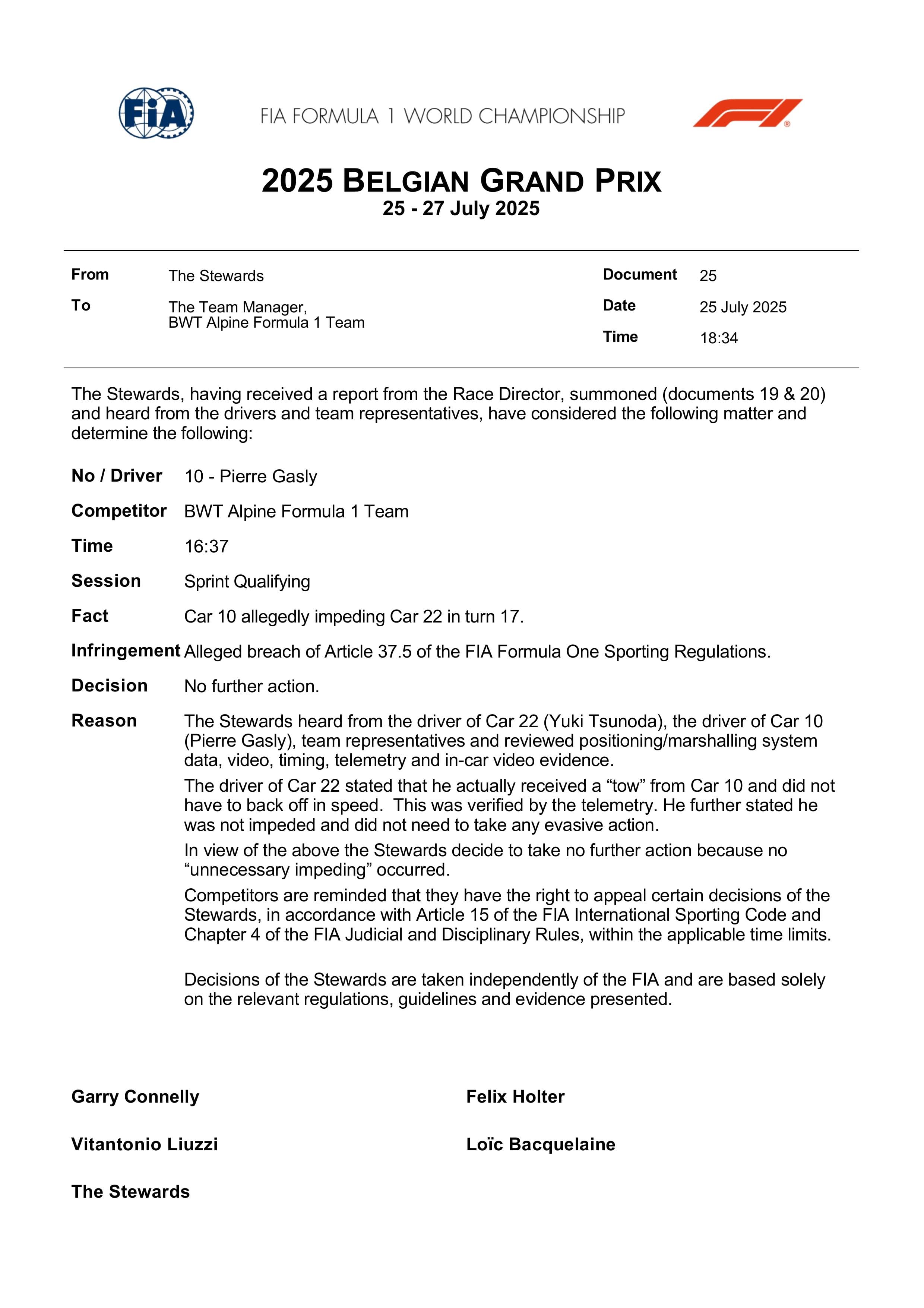 FIA

FIA FORMULA 1 WORLD CHAMPIONSHIP

2025 BELGIAN GRAND PRIX
25 - 27 July 2025

From The Stewards
To The Team Manager, BWT Alpine Formula 1 Team

Document 25
Date 25 July 2025
Time 18:34

The Stewards, having received a report from the Race Director, summoned (documents 19 & 20) and heard from the drivers and team representatives, have considered the following matter and determine the following:

No / Driver 10 - Pierre Gasly

Competitor BWT Alpine Formula 1 Team

Time 16:37

Session Sprint Qualifying

Fact Car 10 allegedly impeding Car 22 in turn 17.

Infringement Alleged breach of Article 37.5 of the FIA Formula One Sporting Regulations.

Decision No further action.

Reason The Stewards heard from the driver of Car 22 (Yuki Tsunoda), the driver of Car 10 (Pierre Gasly), team representatives and reviewed positioning/marshalling system data, video, timing, telemetry and in-car video evidence.

The driver of Car 22 stated that he actually received a “tow” from Car 10 and did not have to back off in speed. This was verified by the telemetry. He further stated he was not impeded and did not need to take any evasive action.

In view of the above the Stewards decide to take no further action because no “unnecessary impeding” occurred.

Competitors are reminded that they have the right to appeal certain decisions of the Stewards, in accordance with Article 15 of the FIA International Sporting Code and Chapter 4 of the FIA Judicial and Disciplinary Rules, within the applicable time limits.

Decisions of the Stewards are taken independently of the FIA and are based solely on the relevant regulations, guidelines and evidence presented.

Garry Connelly

Felix Holter

Vitantonio Liuzzi

Loïc Bacquelaine

The Stewards